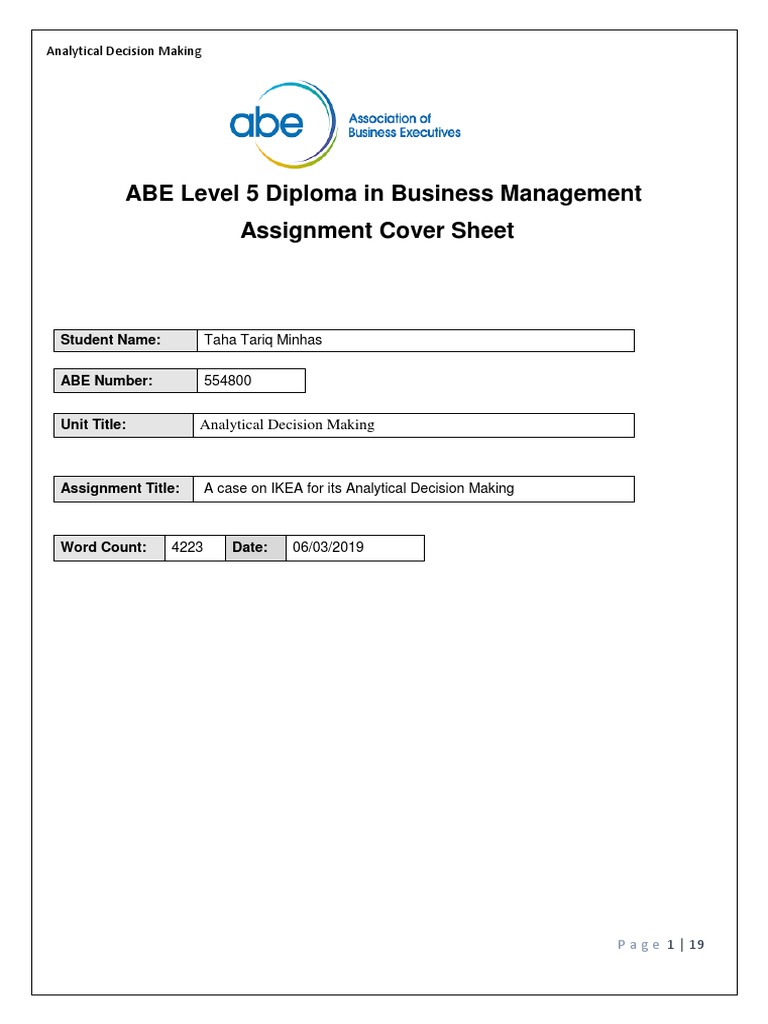 Analytical Decision Making

abe Association of Business Executives

ABE Level 5 Diploma in Business Management

Assignment Cover Sheet

| Student Name: | Taha Tariq Minhas |
|---|---|

| ABE Number: | 554800 |
|---|---|

| Unit Title: | Analytical Decision Making |
|---|---|

| Assignment Title: | A case on IKEA for its Analytical Decision Making |
|---|---|

| Word Count: | 4223 | Date: | 06/03/2019 |
|---|---|---|---|

Page 1 | 19